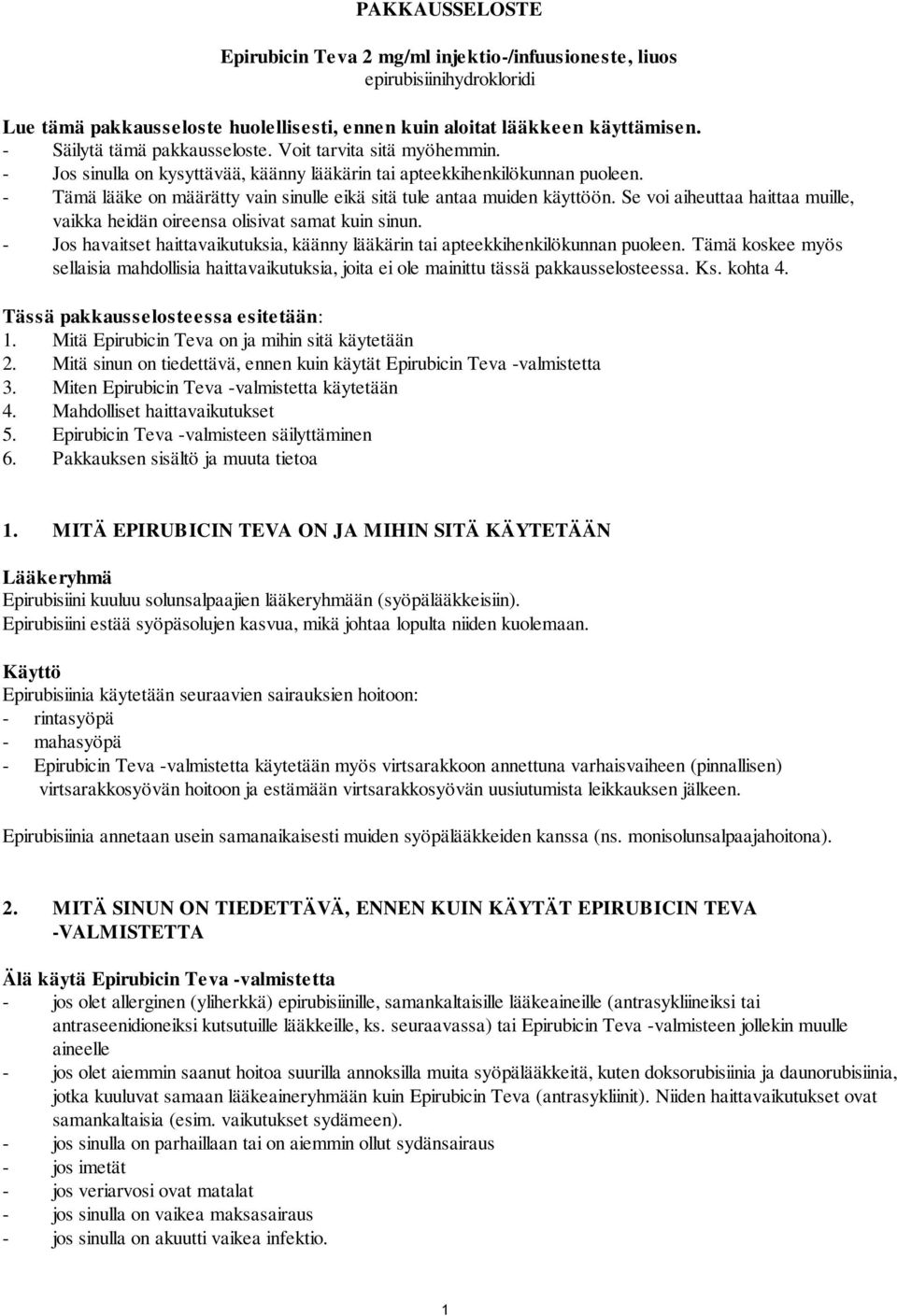 PAKKAUSSELOSTE

Epirubicin Teva 2 mg/ml injektio-/infuusioneste, liuos
epirubisiinihydrokloridi

Lue tämä pakkausseloste huolellisesti, ennen kuin aloitat lääkkeen käyttämisen.
- Säilytä tämä pakkausseloste. Voit tarvita sitä myöhemmin.
- Jos sinulla on kysyttävää, käänny lääkärin tai apteekkihenkilökunnan puoleen.
- Tämä lääke on määrätty vain sinulle eikä sitä tule antaa muiden käyttöön. Se voi aiheuttaa haittaa muille, vaikka heidän oireensa olisivat samat kuin sinun.
- Jos havaitset haittavaikutuksia, käänny lääkärin tai apteekkihenkilökunnan puoleen. Tämä koskee myös sellaisia mahdollisia haittavaikutuksia, joita ei ole mainittu tässä pakkausselosteessa. Ks. kohta 4.

Tässä pakkausselosteessa esitetään:
1. Mitä Epirubicin Teva on ja mihin sitä käytetään
2. Mitä sinun on tiedettävä, ennen kuin käytät Epirubicin Teva -valmistetta
3. Miten Epirubicin Teva -valmistetta käytetään
4. Mahdolliset haittavaikutukset
5. Epirubicin Teva -valmisteen säilyttäminen
6. Pakkauksen sisältö ja muuta tietoa

1. MITÄ EPIRUBICIN TEVA ON JA MIHIN SITÄ KÄYTETÄÄN

Lääkeryhmä
Epirubisiini kuuluu solunsalpaajien lääkeryhmään (syöpälääkkeisiin).
Epirubisiini estää syöpäsolujen kasvua, mikä johtaa lopulta niiden kuolemaan.

Käyttö
Epirubisiinia käytetään seuraavien sairauksien hoitoon:
- rintasyöpä
- mahasyöpä
- Epirubicin Teva -valmistetta käytetään myös virtsarakkoon annettuna varhaisvaiheen (pinnallisen) virtsarakkosyövän hoitoon ja estämään virtsarakkosyövän uusiutumista leikkauksen jälkeen.

Epirubisiinia annetaan usein samanaikaisesti muiden syöpälääkkeiden kanssa (ns. monisolunsalpaajahoitona).

2. MITÄ SINUN ON TIEDETTÄVÄ, ENNEN KUIN KÄYTÄT EPIRUBICIN TEVA -VALMISTETTA

Älä käytä Epirubicin Teva -valmistetta
- jos olet allerginen (yliherkkä) epirubisiinille, samankaltaisille lääkeaineille (antrasykliineiksi tai antraseenidioneiksi kutsutuille lääkkeille, ks. seuraavassa) tai Epirubicin Teva -valmisteen jollekin muulle aineelle
- jos olet aiemmin saanut hoitoa suurilla annoksilla muita syöpälääkkeitä, kuten doksorubisiinia ja daunorubisiinia, jotka kuuluvat samaan lääkeaineryhmään kuin Epirubicin Teva (antrasykliinit). Niiden haittavaikutukset ovat samankaltaisia (esim. vaikutukset sydämeen).
- jos sinulla on parhaillaan tai on aiemmin ollut sydänsairaus
- jos imetät
- jos veriarvosi ovat matalat
- jos sinulla on vaikea maksasairaus
- jos sinulla on akuutti vaikea infektio.

1